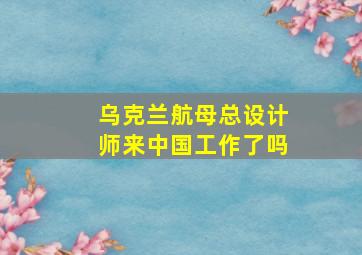 乌克兰航母总设计师来中国工作了吗